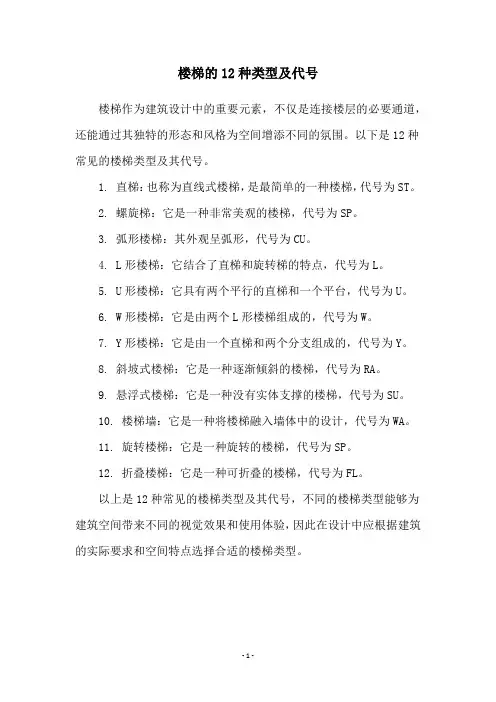 楼梯的 12 种类型及代号

楼梯作为建筑设计中的重要元素，不仅是连接楼层的必要通道，还能通过其独特的形态和风格为空间增添不同的氛围。以下是 12 种常见的楼梯类型及其代号。

1. 直梯：也称为直线式楼梯，是最简单的一种楼梯，代号为 ST。

2. 螺旋梯：它是一种非常美观的楼梯，代号为 SP。

3. 弧形楼梯：其外观呈弧形，代号为 CU。

4. L 形楼梯：它结合了直梯和旋转梯的特点，代号为 L。

5. U 形楼梯：它具有两个平行的直梯和一个平台，代号为 U。

6. W 形楼梯：它是由两个 L 形楼梯组成的，代号为 W。

7. Y 形楼梯：它是由一个直梯和两个分支组成的，代号为 Y。

8. 斜坡式楼梯：它是一种逐渐倾斜的楼梯，代号为 RA。

9. 悬浮式楼梯：它是一种没有实体支撑的楼梯，代号为 SU。

10. 楼梯墙：它是一种将楼梯融入墙体中的设计，代号为 WA。

11. 旋转楼梯：它是一种旋转的楼梯，代号为 SP。

12. 折叠楼梯：它是一种可折叠的楼梯，代号为 FL。

以上是 12 种常见的楼梯类型及其代号，不同的楼梯类型能够为建筑空间带来不同的视觉效果和使用体验，因此在设计中应根据建筑的实际要求和空间特点选择合适的楼梯类型。

- 1 -